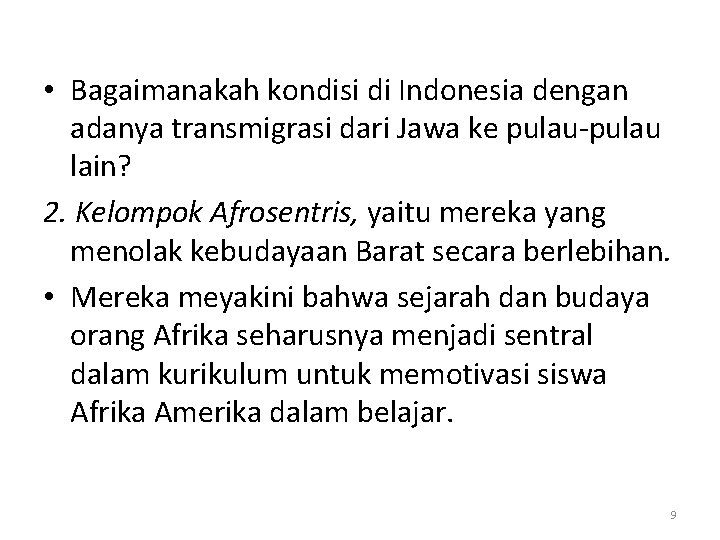 • Bagaimanakah kondisi di Indonesia dengan adanya transmigrasi dari Jawa ke pulau-pulau lain?

2. Kelompok Afrosentris, yaitu mereka yang menolak kebudayaan Barat secara berlebihan.

• Mereka meyakini bahwa sejarah dan budaya orang Afrika seharusnya menjadi sentral dalam kurikulum untuk memotivasi siswa Afrika Amerika dalam belajar.

9